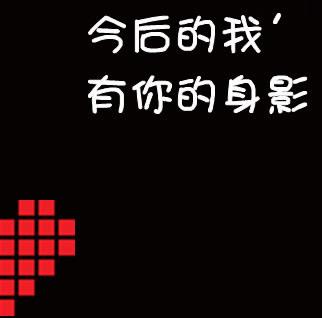 今后的我’
有你的身影